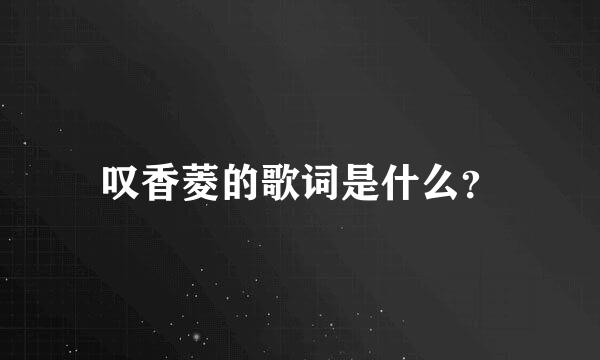 叹香菱的歌词是什么?